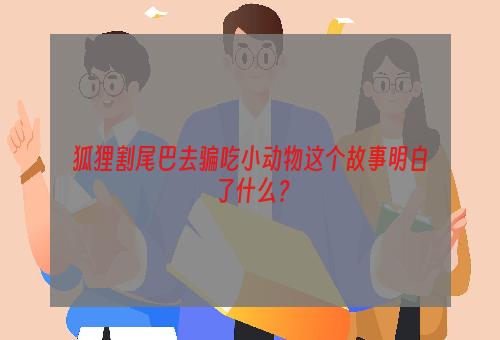 狐狸割尾巴去骗吃小动物这个故事明白了什么?